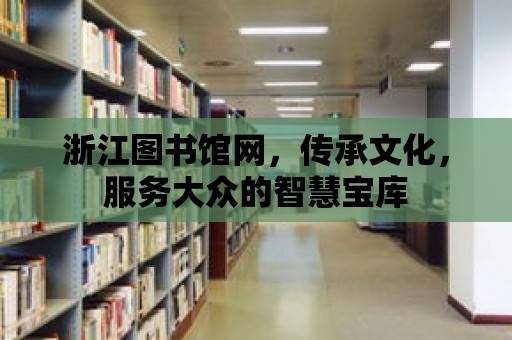 浙江图书馆网，传承文化，服务大众的智慧宝库